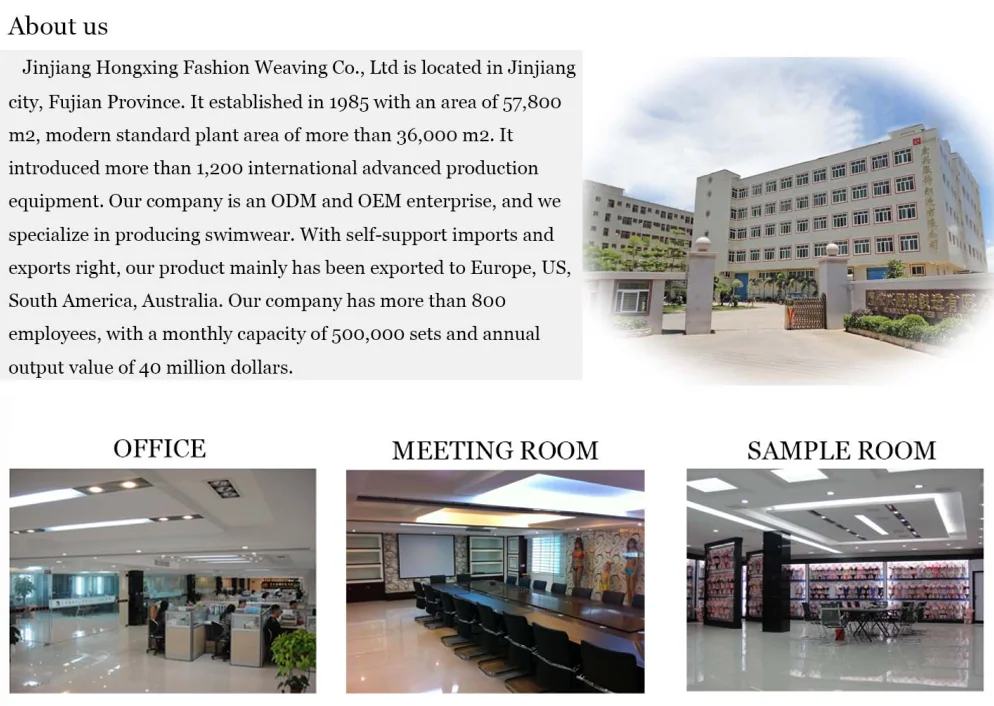 About us

Jinjiang Hongxing Fashion Weaving Co., Ltd is located in Jinjiang city, Fujian Province. It established in 1985 with an area of 57,800 m2, modern standard plant area of more than 36,000 m2. It introduced more than 1,200 international advanced production equipment. Our company is an ODM and OEM enterprise, and we specialize in producing swimwear. With self-support imports and exports right, our product mainly has been exported to Europe, US, South America, Australia. Our company has more than 800 employees, with a monthly capacity of 500,000 sets and annual output value of 40 million dollars.

OFFICE

MEETING ROOM

SAMPLE ROOM